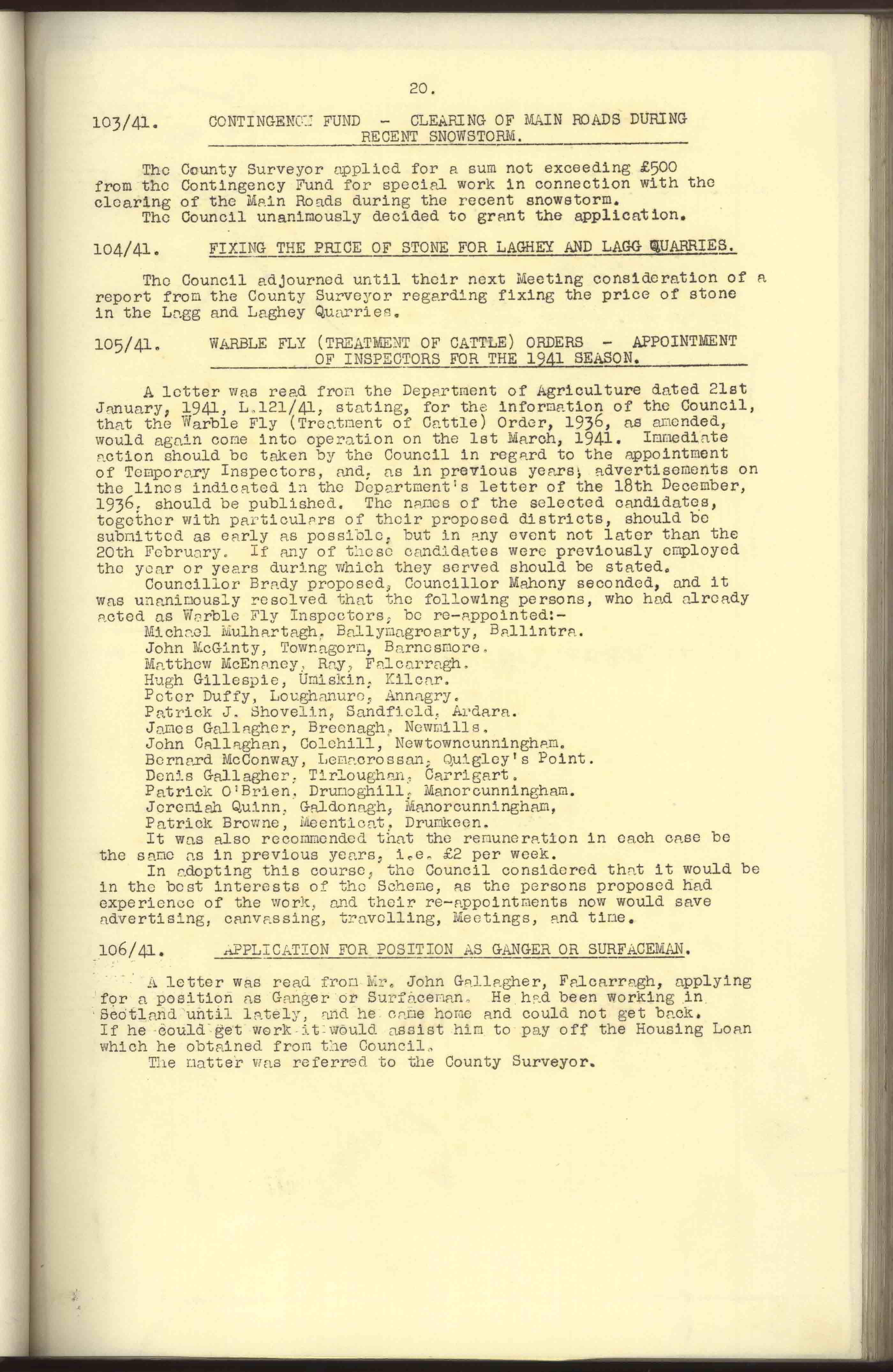 20.

103/41. CONTINGENCY FUND - CLEARING OF MAIN ROADS DURING RECENT SNOWSTORM.

The County Surveyor applied for a sum not exceeding £500 from the Contingency Fund for special work in connection with the clearing of the Main Roads during the recent snowstorm.
The Council unanimously decided to grant the application.

104/41. FIXING THE PRICE OF STONE FOR LAGHEY AND LAGG QUARRIES.

The Council adjourned until their next Meeting consideration of a report from the County Surveyor regarding fixing the price of stone in the Lagg and Laghey Quarries.

105/41. WARBLE FLY (TREATMENT OF CATTLE) ORDERS - APPOINTMENT OF INSPECTORS FOR THE 1941 SEASON.

A letter was read from the Department of Agriculture dated 21st January, 1941, L.121/41, stating, for the information of the Council, that the Warble Fly (Treatment of Cattle) Order, 1936, as amended, would again come into operation on the 1st March, 1941. Immediate action should be taken by the Council in regard to the appointment of Temporary Inspectors, and, as in previous years, advertisements on the lines indicated in the Department's letter of the 18th December, 1936, should be published. The names of the selected candidates, together with particulars of their proposed districts, should be submitted as early as possible, but in any event not later than the 20th February. If any of these candidates were previously employed the year or years during which they served should be stated.
Councillor Brady proposed, Councillor Mahony seconded, and it was unanimously resolved that the following persons, who had already acted as Warble Fly Inspectors, be re-appointed:-
Michael Mulhartagh, Ballymagroarty, Ballintra.
John McGinty, Townagorm, Barnesmore.
Matthew McEnaney, Ray, Falcarragh.
Hugh Gillespie, Umiskin, Kilcar.
Peter Duffy, Loughanure, Annagry.
Patrick J. Shovelin, Sandfield, Ardara.
James Gallagher, Breenagh, Newmills.
John Callaghan, Colehill, Newtowncunningham.
Bernard McConway, Lemacrossan, Quigley's Point.
Denis Gallagher, Tirloughan, Carrigart.
Patrick O'Brien, Drumoghill, Manorcunningham.
Jeremiah Quinn, Galdonagh, Manorcunningham,
Patrick Browne, Meenticat, Drumkeen.
It was also recommended that the remuneration in each case be the same as in previous years, i.e. £2 per week.
In adopting this course, the Council considered that it would be in the best interests of the Scheme, as the persons proposed had experience of the work, and their re-appointments now would save advertising, canvassing, travelling, Meetings, and time.

106/41. APPLICATION FOR POSITION AS GANGER OR SURFACEMAN.

A letter was read from Mr. John Gallagher, Falcarragh, applying for a position as Ganger or Surfaceman. He had been working in Scotland until lately, and he came home and could not get back. If he could get work it would assist him to pay off the Housing Loan which he obtained from the Council.
The matter was referred to the County Surveyor.